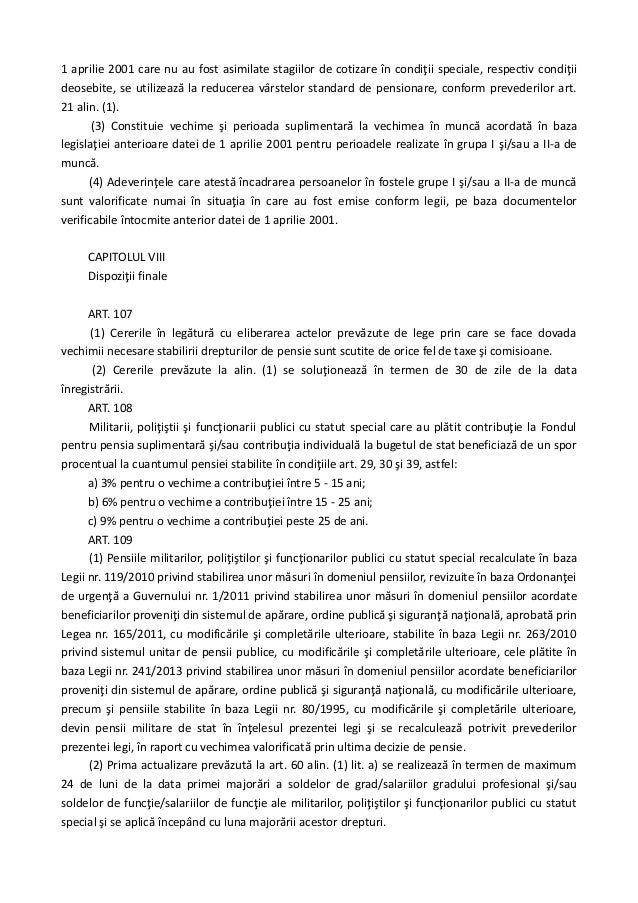 1 aprilie 2001 care nu au fost asimilate stagiilor de cotizare în condiţii speciale, respectiv condiţii deosebite, se utilizează la reducerea vârstelor standard de pensionare, conform prevederilor art. 21 alin. (1).

(3) Constituie vechime şi perioada suplimentară la vechimea în muncă acordată în baza legislaţiei anterioare datei de 1 aprilie 2001 pentru perioadele realizate în grupa I şi/sau a II-a de muncă.

(4) Adeverinţele care atestă încadrarea persoanelor în fostele grupe I şi/sau a II-a de muncă sunt valorificate numai în situaţia în care au fost emise conform legii, pe baza documentelor verificabile întocmite anterior datei de 1 aprilie 2001.

CAPITOLUL VIII
Dispoziţii finale

ART. 107
(1) Cererile în legătură cu eliberarea actelor prevăzute de lege prin care se face dovada vechimii necesare stabilirii drepturilor de pensie sunt scutite de orice fel de taxe şi comisioane.
(2) Cererile prevăzute la alin. (1) se soluţionează în termen de 30 de zile de la data înregistrării.
ART. 108
Militarii, poliţiştii şi funcţionarii publici cu statut special care au plătit contribuţie la Fondul pentru pensia suplimentară şi/sau contribuţia individuală la bugetul de stat beneficiază de un spor procentual la cuantumul pensiei stabilite în condiţiile art. 29, 30 şi 39, astfel:
a) 3% pentru o vechime a contribuţiei între 5 - 15 ani;
b) 6% pentru o vechime a contribuţiei între 15 - 25 ani;
c) 9% pentru o vechime a contribuţiei peste 25 de ani.
ART. 109
(1) Pensiile militarilor, poliţiştilor şi funcţionarilor publici cu statut special recalculate în baza Legii nr. 119/2010 privind stabilirea unor măsuri în domeniul pensiilor, revizuite în baza Ordonanţei de urgenţă a Guvernului nr. 1/2011 privind stabilirea unor măsuri în domeniul pensiilor acordate beneficiarilor proveniţi din sistemul de apărare, ordine publică şi siguranţă naţională, aprobată prin Legea nr. 165/2011, cu modificările şi completările ulterioare, stabilite în baza Legii nr. 263/2010 privind sistemul unitar de pensii publice, cu modificările şi completările ulterioare, cele plătite în baza Legii nr. 241/2013 privind stabilirea unor măsuri în domeniul pensiilor acordate beneficiarilor proveniţi din sistemul de apărare, ordine publică şi siguranţă naţională, cu modificările ulterioare, precum şi pensiile stabilite în baza Legii nr. 80/1995, cu modificările şi completările ulterioare, devin pensii militare de stat în înţelesul prezentei legi şi se recalculează potrivit prevederilor prezentei legi, în raport cu vechimea valorificată prin ultima decizie de pensie.
(2) Prima actualizare prevăzută la art. 60 alin. (1) lit. a) se realizează în termen de maximum 24 de luni de la data primei majorări a soldelor de grad/salariilor gradului profesional şi/sau soldelor de funcţie/salariilor de funcţie ale militarilor, poliţiştilor şi funcţionarilor publici cu statut special şi se aplică începând cu luna majorării acestor drepturi.